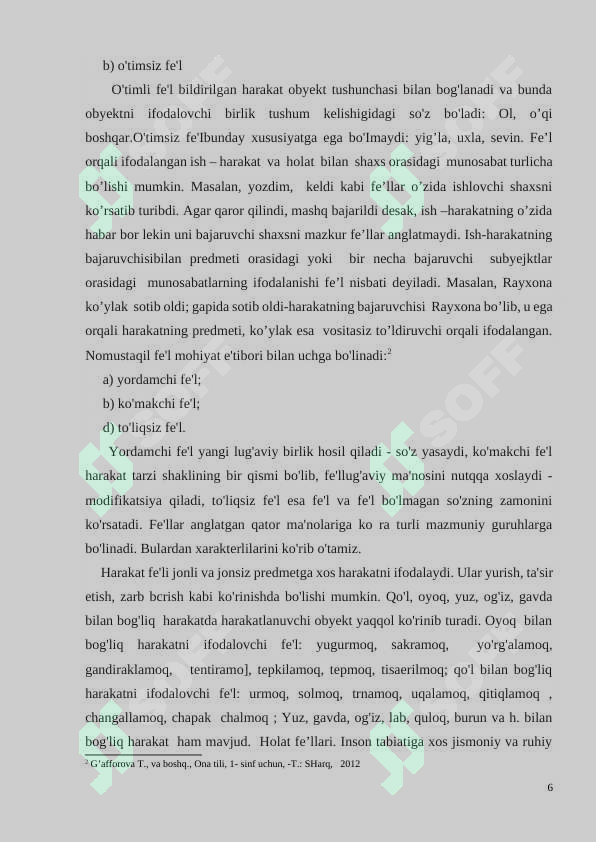 b) o'timsiz fe'l

O'timli fe'l bildirilgan harakat obyekt tushunchasi bilan bog'lanadi va bunda obyektni ifodalovchi birlik tushum kelishigidagi so'z bo'ladi: Ol, o’qi boshqar.O'timsiz fe'Ibunday xususiyatga ega bo'Imaydi: yig’la, uxla, sevin. Fe’l orqali ifodalangan ish – harakat va holat bilan shaxs orasidagi munosabat turlicha bo’lishi mumkin. Masalan, yozdim, keldi kabi fe’llar o’zida ishlovchi shaxsni ko’rsatib turibdi. Agar qaror qilindi, mashq bajarildi desak, ish –harakatning o’zida habar bor lekin uni bajaruvchi shaxsni mazkur fe’llar anglatmaydi. Ish-harakatning bajaruvchisibilan predmeti orasidagi yoki bir necha bajaruvchi subyejktlar orasidagi munosabatlarning ifodalanishi fe’l nisbati deyiladi. Masalan, Rayxona ko’ylak sotib oldi; gapida sotib oldi-harakatning bajaruvchisi Rayxona bo’lib, u ega orqali harakatning predmeti, ko’ylak esa vositasiz to’ldiruvchi orqali ifodalangan. Nomustaqil fe'l mohiyat e'tibori bilan uchga bo'linadi:$^2$

a) yordamchi fe'l;

b) ko'makchi fe'l;

d) to'liqsiz fe'l.

Yordamchi fe'l yangi lug'aviy birlik hosil qiladi - so'z yasaydi, ko'makchi fe'l harakat tarzi shaklining bir qismi bo'lib, fe'llug'aviy ma'nosini nutqqa xoslaydi - modifikatsiya qiladi, to'liqsiz fe'l esa fe'l va fe'l bo'lmagan so'zning zamonini ko'rsatadi. Fe'llar anglatgan qator ma'nolariga ko ra turli mazmuniy guruhlarga bo'linadi. Bulardan xarakterlilarini ko'rib o'tamiz.

Harakat fe'li jonli va jonsiz predmetga xos harakatni ifodalaydi. Ular yurish, ta'sir etish, zarb bcrish kabi ko'rinishda bo'lishi mumkin. Qo'l, oyoq, yuz, og'iz, gavda bilan bog'liq harakatda harakatlanuvchi obyekt yaqqol ko'rinib turadi. Oyoq bilan bog'liq harakatni ifodalovchi fe'l: yugurmoq, sakramoq, yo'rg'alamoq, gandiraklamoq, tentiramo], tepkilamoq, tepmoq, tisaerilmoq; qo'l bilan bog'liq harakatni ifodalovchi fe'l: urmoq, solmoq, trnamoq, uqalamoq, qitiqlamoq , changallamoq, chapak chalmoq ; Yuz, gavda, og'iz, lab, quloq, burun va h. bilan bog'liq harakat ham mavjud. Holat fe’llari. Inson tabiatiga xos jismoniy va ruhiy

$^2$ G’afforova T., va boshq., Ona tili, 1- sinf uchun, -T.: SHarq, 2012

6